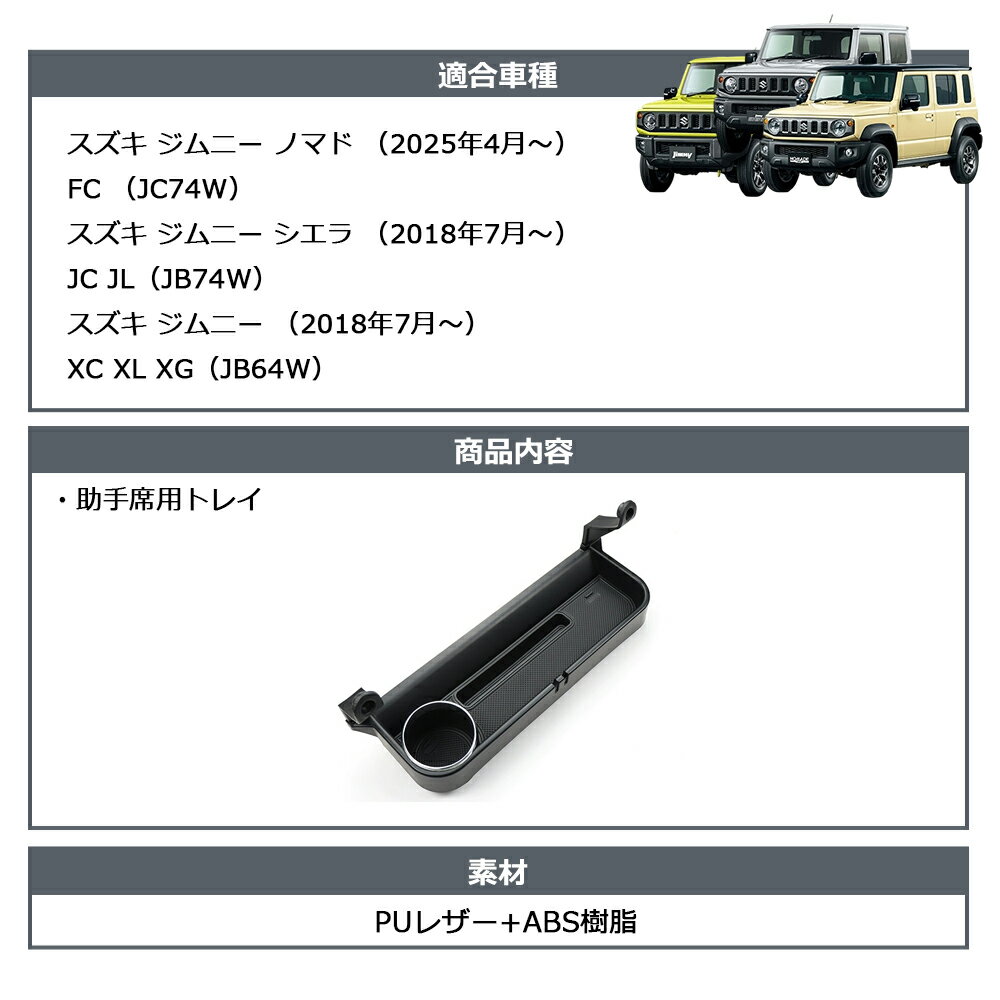 適合車種

スズキ ジムニー ノマド （2025年4月～）
FC （JC74W）
スズキ ジムニー シエラ （2018年7月～）
JC JL（JB74W）
スズキ ジムニー （2018年7月～）
XC XL XG（JB64W）

商品内容

・助手席用トレイ

素材

PUレザー+ABS樹脂